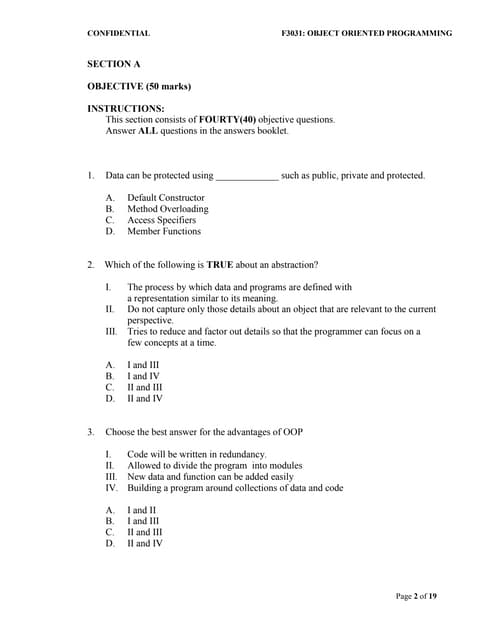 CONFIDENTIAL

F3031: OBJECT ORIENTED PROGRAMMING

SECTION A

OBJECTIVE (50 marks)

INSTRUCTIONS:
This section consists of FOURTY(40) objective questions.
Answer ALL questions in the answers booklet.

1. Data can be protected using _____________ such as public, private and protected.

A. Default Constructor
B. Method Overloading
C. Access Specifiers
D. Member Functions

2. Which of the following is TRUE about an abstraction?

I. The process by which data and programs are defined with a representation similar to its meaning.
II. Do not capture only those details about an object that are relevant to the current perspective.
III. Tries to reduce and factor out details so that the programmer can focus on a few concepts at a time.

A. I and III
B. I and IV
C. II and III
D. II and IV

3. Choose the best answer for the advantages of OOP

I. Code will be written in redundancy.
II. Allowed to divide the program into modules
III. New data and function can be added easily
IV. Building a program around collections of data and code

A. I and II
B. I and III
C. II and III
D. II and IV

Page 2 of 19